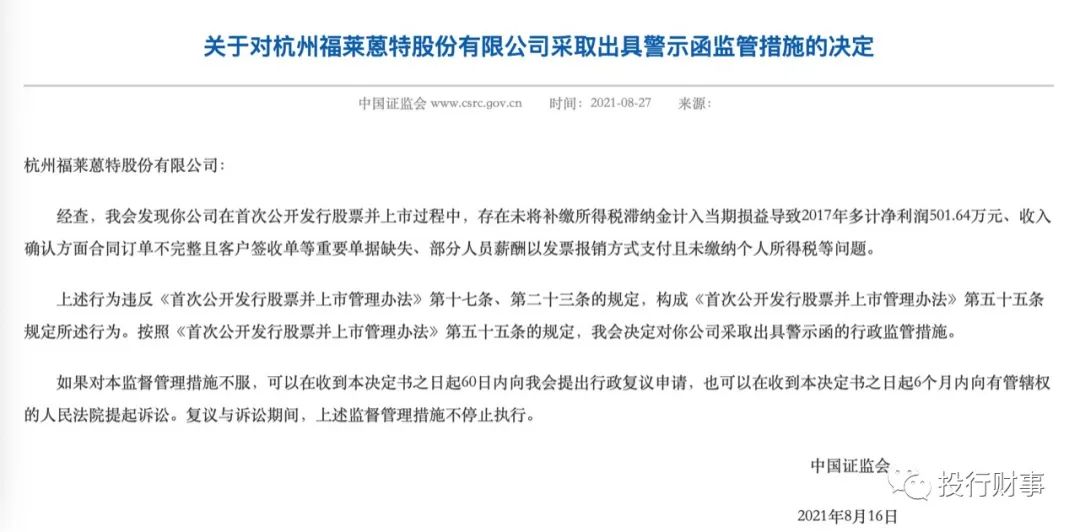 关于对杭州福莱蒽特股份有限公司采取出具警示函监管措施的决定

中国证监会 www.csrc.gov.cn 时间：2021-08-27 来源：

杭州福莱蒽特股份有限公司：

经查，我会发现你公司在首次公开发行股票并上市过程中，存在未将补缴所得税滞纳金计入当期损益导致2017年多计净利润501.64万元、收入确认方面合同订单不完整且客户签收单等重要单据缺失、部分人员薪酬以发票报销方式支付且未缴纳个人所得税等问题。

上述行为违反《首次公开发行股票并上市管理办法》第十七条、第二十三条的规定，构成《首次公开发行股票并上市管理办法》第五十五条规定所述行为。按照《首次公开发行股票并上市管理办法》第五十五条的规定，我会决定对你公司采取出具警示函的行政监管措施。

如果对本监督管理措施不服，可以在收到本决定书之日起60日内向我会提出行政复议申请，也可以在收到本决定书之日起6个月内向有管辖权的人民法院提起诉讼。复议与诉讼期间，上述监督管理措施不停止执行。

中国证监会

投行财事

2021年8月16日